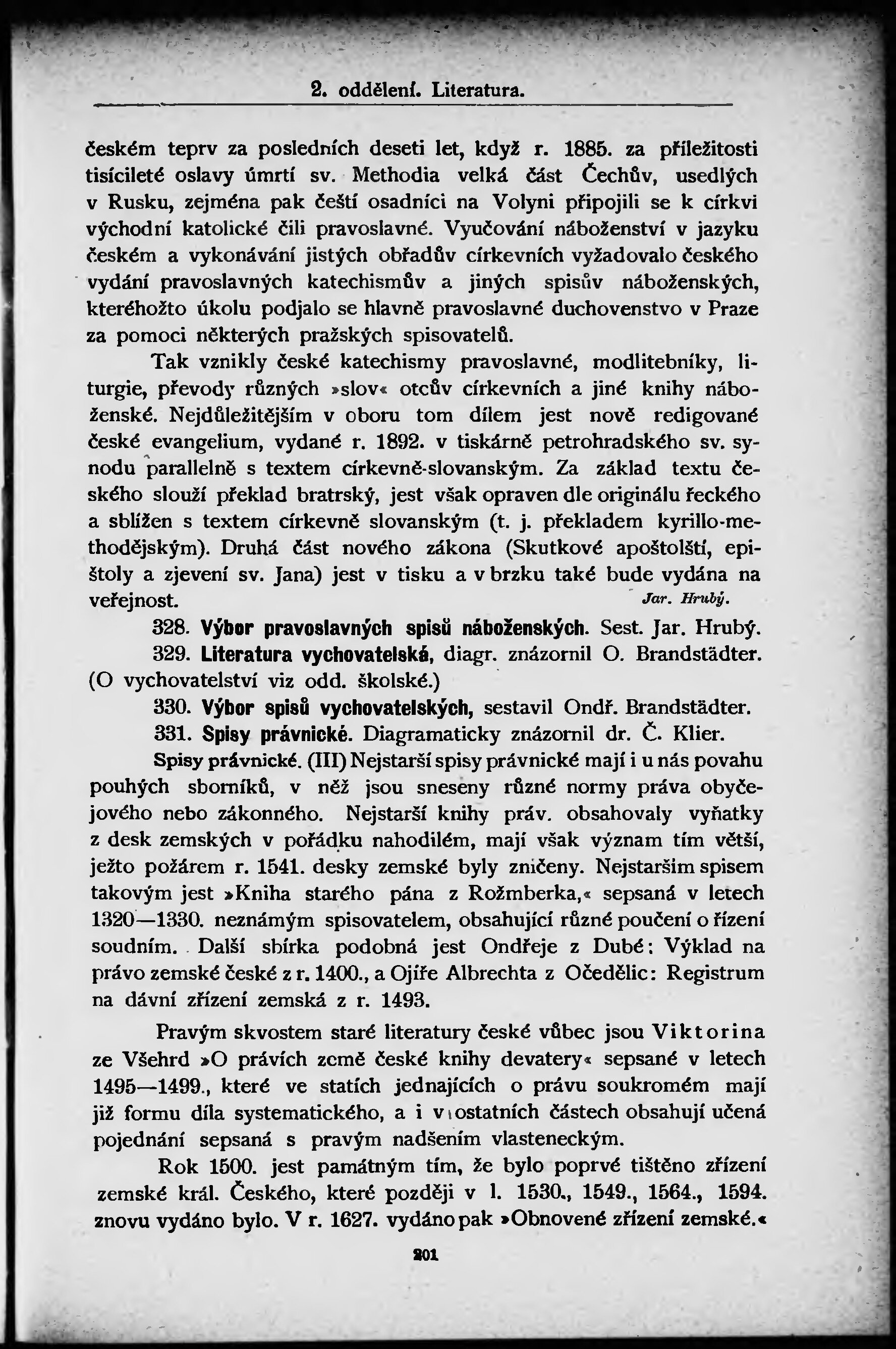 2. oddělení. Literatura.

českém teprv za posledních deseti let, když r. 1885. za příležitosti tisícileté oslavy úmrtí sv. Methodia velká část Čechův, usedlých v Rusku, zejména pak čeští osadníci na Volyni připojili se k církvi východní katolické čili pravoslavné. Vyučování náboženství v jazyku českém a vykonávání jistých obřadův církevních vyžadovalo českého vydání pravoslavných katechismův a jiných spisův náboženských, kteréhožto úkolu podjalo se hlavně pravoslavné duchovenstvo v Praze za pomoci některých pražských spisovatelů.

Tak vznikly české katechismy pravoslavné, modlitebníky, liturgie, převody různých »slov« otcův církevních a jiné knihy náboženské. Nejdůležitějším v oboru tom dílem jest nově redigované české evangelium, vydané r. 1892. v tiskárně petrohradského sv. synodu parallelně s textem církevně-slovanským. Za základ textu českého slouží překlad bratrský, jest však opraven dle originálu řeckého a sblížen s textem církevně slovanským (t. j. překladem kyrillo-methodějským). Druhá část nového zákona (Skutkové apoštolští, epištoly a zjevení sv. Jana) jest v tisku a v brzku také bude vydána na veřejnost. Jar. Hrubý.

328. Výbor pravoslavných spisů náboženských. Sest. Jar. Hrubý.

329. Literatura vychovatelská, diagr. znázornil O. Brandstädter. (O vychovatelství viz odd. školské.)

330. Výbor spisů vychovatelských, sestavil Ondř. Brandstädter.

331. Spisy právnické. Diagramaticky znázornil dr. Č. Klier.

Spisy právnické. (III) Nejstarší spisy právnické mají i u nás povahu pouhých sborníků, v něž jsou sneseny různé normy práva obyčejového nebo zákonného. Nejstarší knihy práv. obsahovaly vyňatky z desk zemských v pořádku nahodilém, mají však význam tím větší, ježto požárem r. 1541. desky zemské byly zničeny. Nejstarším spisem takovým jest »Kniha starého pána z Rožmberka,« sepsaná v letech 1320—1330. neznámým spisovatelem, obsahující různé poučení o řízení soudním. Další sbírka podobná jest Ondřeje z Dubé: Výklad na právo zemské české z r. 1400., a Ojíře Albrechta z Očedělic: Registrum na dávní zřízení zemská z r. 1493.

Pravým skvostem staré literatury české vůbec jsou Viktorina ze Všehrd »O právích země české knihy devatery« sepsané v letech 1495—1499., které ve statích jednajících o právu soukromém mají již formu díla systematického, a i v ostatních částech obsahují učená pojednání sepsaná s pravým nadšením vlasteneckým.

Rok 1500. jest památným tím, že bylo poprvé tištěno zřízení zemské král. Českého, které později v l. 1530., 1549., 1564., 1594. znovu vydáno bylo. V r. 1627. vydáno pak »Obnovené zřízení zemské.«

201